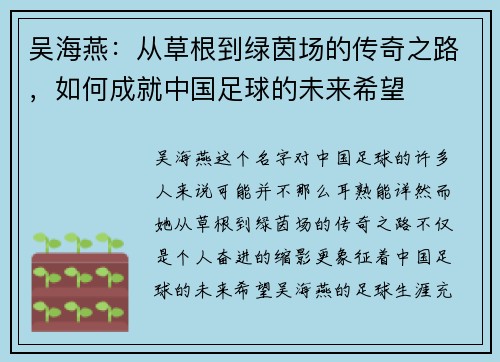 吴海燕：从草根到绿茵场的传奇之路，如何成就中国足球的未来希望

吴海燕这个名字对中国足球的许多人来说可能并不那么耳熟能详然而她从草根到绿茵场的传奇之路不仅是个人奋进的缩影更象征着中国足球的未来希望吴海燕的足球生涯充